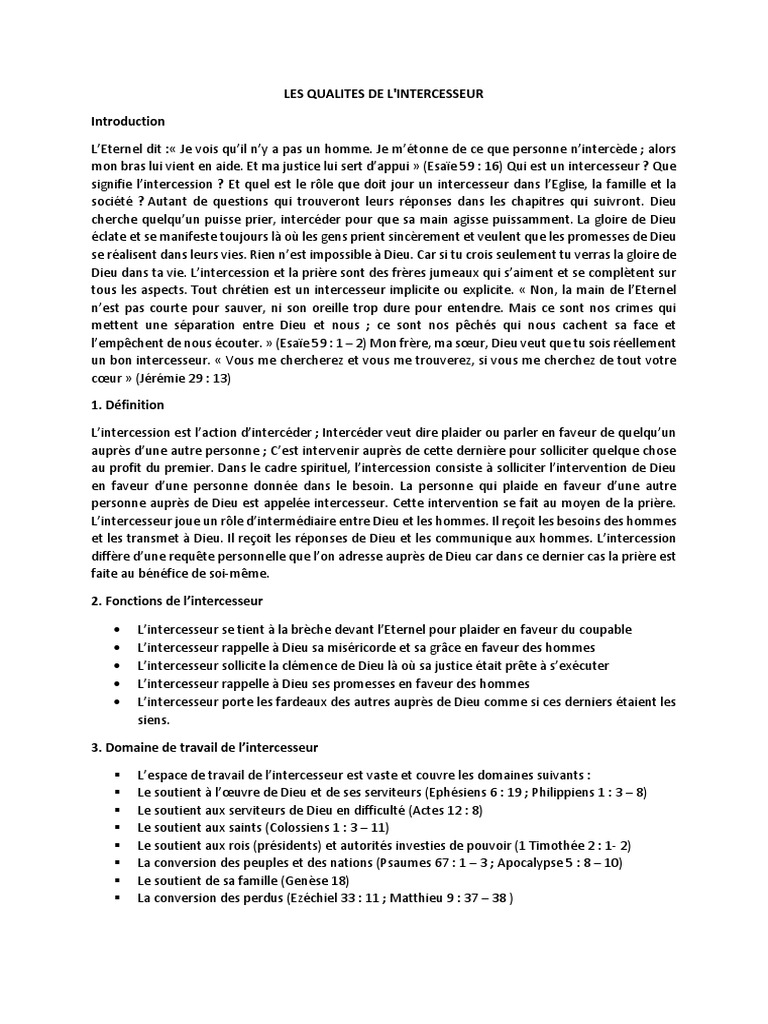 LES QUALITES DE L'INTERCESSEUR

Introduction

L'Eternel dit :« Je vois qu'il n'y a pas un homme. Je m'étonne de ce que personne n'intercède ; alors mon bras lui vient en aide. Et ma justice lui sert d'appui » (Esaïe 59 : 16) Qui est un intercesseur ? Que signifie l'intercession ? Et quel est le rôle que doit jour un intercesseur dans l'Eglise, la famille et la société ? Autant de questions qui trouveront leurs réponses dans les chapitres qui suivront. Dieu cherche quelqu'un puisse prier, intercéder pour que sa main agisse puissamment. La gloire de Dieu éclate et se manifeste toujours là où les gens prient sincèrement et veulent que les promesses de Dieu se réalisent dans leurs vies. Rien n'est impossible à Dieu. Car si tu crois seulement tu verras la gloire de Dieu dans ta vie. L'intercession et la prière sont des frères jumeaux qui s'aiment et se complètent sur tous les aspects. Tout chrétien est un intercesseur implicite ou explicite. « Non, la main de l'Eternel n'est pas courte pour sauver, ni son oreille trop dure pour entendre. Mais ce sont nos crimes qui mettent une séparation entre Dieu et nous ; ce sont nos pêchés qui nous cachent sa face et l'empêchent de nous écouter. » (Esaïe 59 : 1 – 2) Mon frère, ma sœur, Dieu veut que tu sois réellement un bon intercesseur. « Vous me chercherez et vous me trouverez, si vous me cherchez de tout votre cœur » (Jérémie 29 : 13)

1. Définition

L'intercession est l'action d'intercéder ; Intercéder veut dire plaider ou parler en faveur de quelqu'un auprès d'une autre personne ; C'est intervenir auprès de cette dernière pour solliciter quelque chose au profit du premier. Dans le cadre spirituel, l'intercession consiste à solliciter l'intervention de Dieu en faveur d'une personne donnée dans le besoin. La personne qui plaide en faveur d'une autre personne auprès de Dieu est appelée intercesseur. Cette intervention se fait au moyen de la prière. L'intercesseur joue un rôle d'intermédiaire entre Dieu et les hommes. Il reçoit les besoins des hommes et les transmet à Dieu. Il reçoit les réponses de Dieu et les communique aux hommes. L'intercession diffère d'une requête personnelle que l'on adresse auprès de Dieu car dans ce dernier cas la prière est faite au bénéfice de soi-même.

2. Fonctions de l'intercesseur

• L'intercesseur se tient à la brèche devant l'Eternel pour plaider en faveur du coupable
• L'intercesseur rappelle à Dieu sa miséricorde et sa grâce en faveur des hommes
• L'intercesseur sollicite la clémence de Dieu là où sa justice était prête à s'exécuter
• L'intercesseur rappelle à Dieu ses promesses en faveur des hommes
• L'intercesseur porte les fardeaux des autres auprès de Dieu comme si ces derniers étaient les siens.

3. Domaine de travail de l'intercesseur

▪ L'espace de travail de l'intercesseur est vaste et couvre les domaines suivants :
▪ Le soutient à l'œuvre de Dieu et de ses serviteurs (Ephésiens 6 : 19 ; Philippiens 1 : 3 – 8)
▪ Le soutient aux serviteurs de Dieu en difficulté (Actes 12 : 8)
▪ Le soutient aux saints (Colossiens 1 : 3 – 11)
▪ Le soutient aux rois (présidents) et autorités investies de pouvoir (1 Timothée 2 : 1- 2)
▪ La conversion des peuples et des nations (Psaumes 67 : 1 – 3 ; Apocalypse 5 : 8 – 10)
▪ Le soutient de sa famille (Genèse 18)
▪ La conversion des perdus (Ezéchiel 33 : 11 ; Matthieu 9 : 37 – 38 )